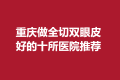 重庆做全切双眼皮
好的十所医院推荐